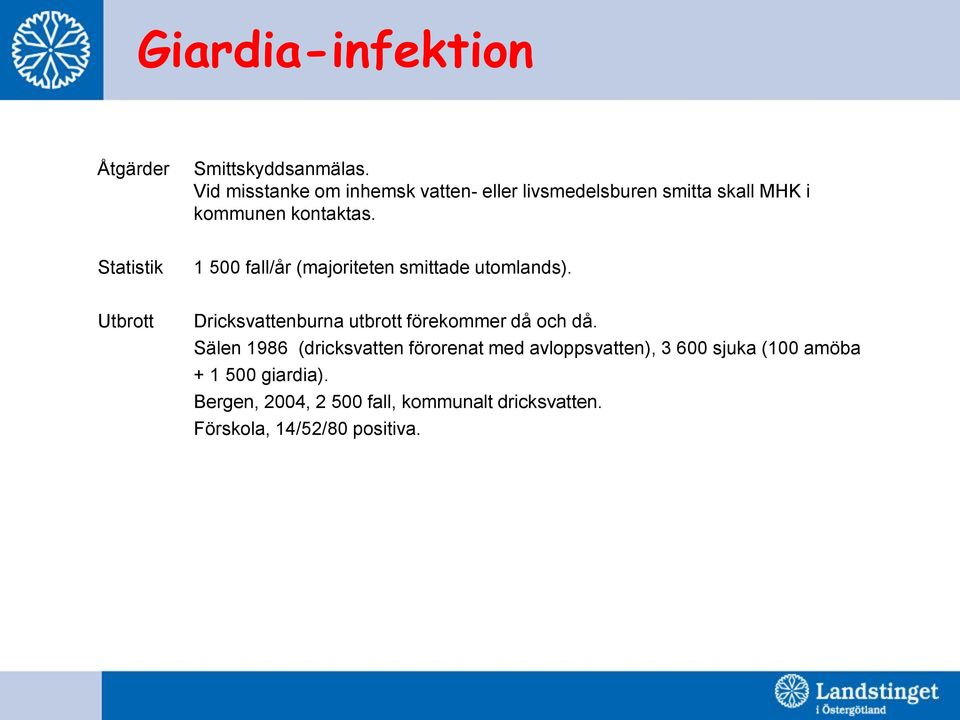 Giardia-infektion

Åtgärder Smittskyddsanmälas.
Vid misstanke om inhemsk vatten- eller livsmedelsburen smitta skall MHK i kommunen kontaktas.

Statistik 1 500 fall/år (majoriteten smittade utomlands).

Utbrott Dricksvattenburna utbrott förekommer då och då.
Sälen 1986 (dricksvatten förorenat med avloppsvatten), 3 600 sjuka (100 amöba + 1 500 giardia).
Bergen, 2004, 2 500 fall, kommunalt dricksvatten.
Förskola, 14/52/80 positiva.

Landstinget i Östergötland